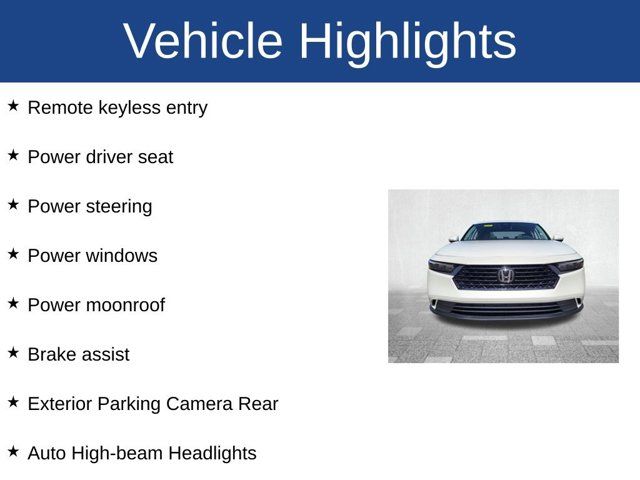 Vehicle Highlights

★ Remote keyless entry

★ Power driver seat

★ Power steering

★ Power windows

★ Power moonroof

★ Brake assist

★ Exterior Parking Camera Rear

★ Auto High-beam Headlights